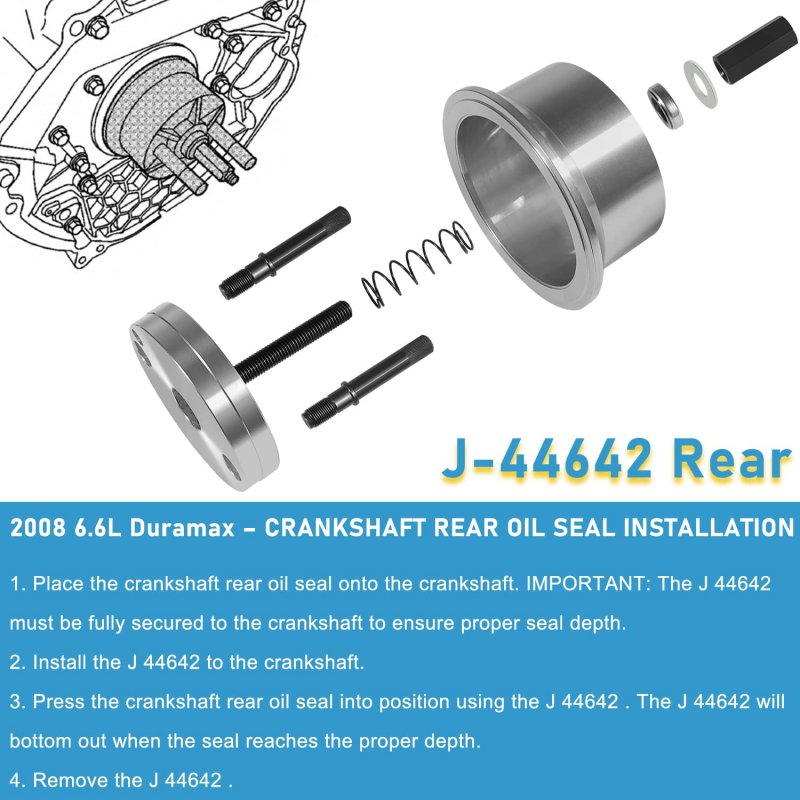 J-44642 Rear

2008 6.6L Duramax – CRANKSHAFT REAR OIL SEAL INSTALLATION

1. Place the crankshaft rear oil seal onto the crankshaft. IMPORTANT: The J 44642 must be fully secured to the crankshaft to ensure proper seal depth.

2. Install the J 44642 to the crankshaft.

3. Press the crankshaft rear oil seal into position using the J 44642 . The J 44642 will bottom out when the seal reaches the proper depth.

4. Remove the J 44642 .